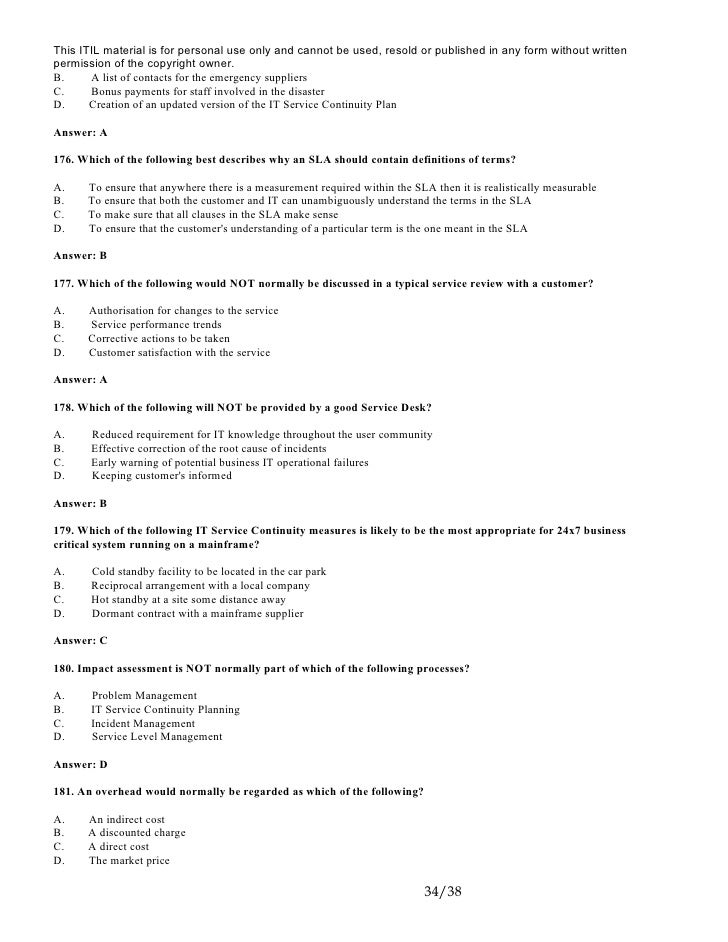 This ITIL material is for personal use only and cannot be used, resold or published in any form without written permission of the copyright owner.
B. A list of contacts for the emergency suppliers
C. Bonus payments for staff involved in the disaster
D. Creation of an updated version of the IT Service Continuity Plan

Answer: A

176. Which of the following best describes why an SLA should contain definitions of terms?

A. To ensure that anywhere there is a measurement required within the SLA then it is realistically measurable
B. To ensure that both the customer and IT can unambiguously understand the terms in the SLA
C. To make sure that all clauses in the SLA make sense
D. To ensure that the customer's understanding of a particular term is the one meant in the SLA

Answer: B

177. Which of the following would NOT normally be discussed in a typical service review with a customer?

A. Authorisation for changes to the service
B. Service performance trends
C. Corrective actions to be taken
D. Customer satisfaction with the service

Answer: A

178. Which of the following will NOT be provided by a good Service Desk?

A. Reduced requirement for IT knowledge throughout the user community
B. Effective correction of the root cause of incidents
C. Early warning of potential business IT operational failures
D. Keeping customer's informed

Answer: B

179. Which of the following IT Service Continuity measures is likely to be the most appropriate for 24x7 business critical system running on a mainframe?

A. Cold standby facility to be located in the car park
B. Reciprocal arrangement with a local company
C. Hot standby at a site some distance away
D. Dormant contract with a mainframe supplier

Answer: C

180. Impact assessment is NOT normally part of which of the following processes?

A. Problem Management
B. IT Service Continuity Planning
C. Incident Management
D. Service Level Management

Answer: D

181. An overhead would normally be regarded as which of the following?

A. An indirect cost
B. A discounted charge
C. A direct cost
D. The market price

34/38